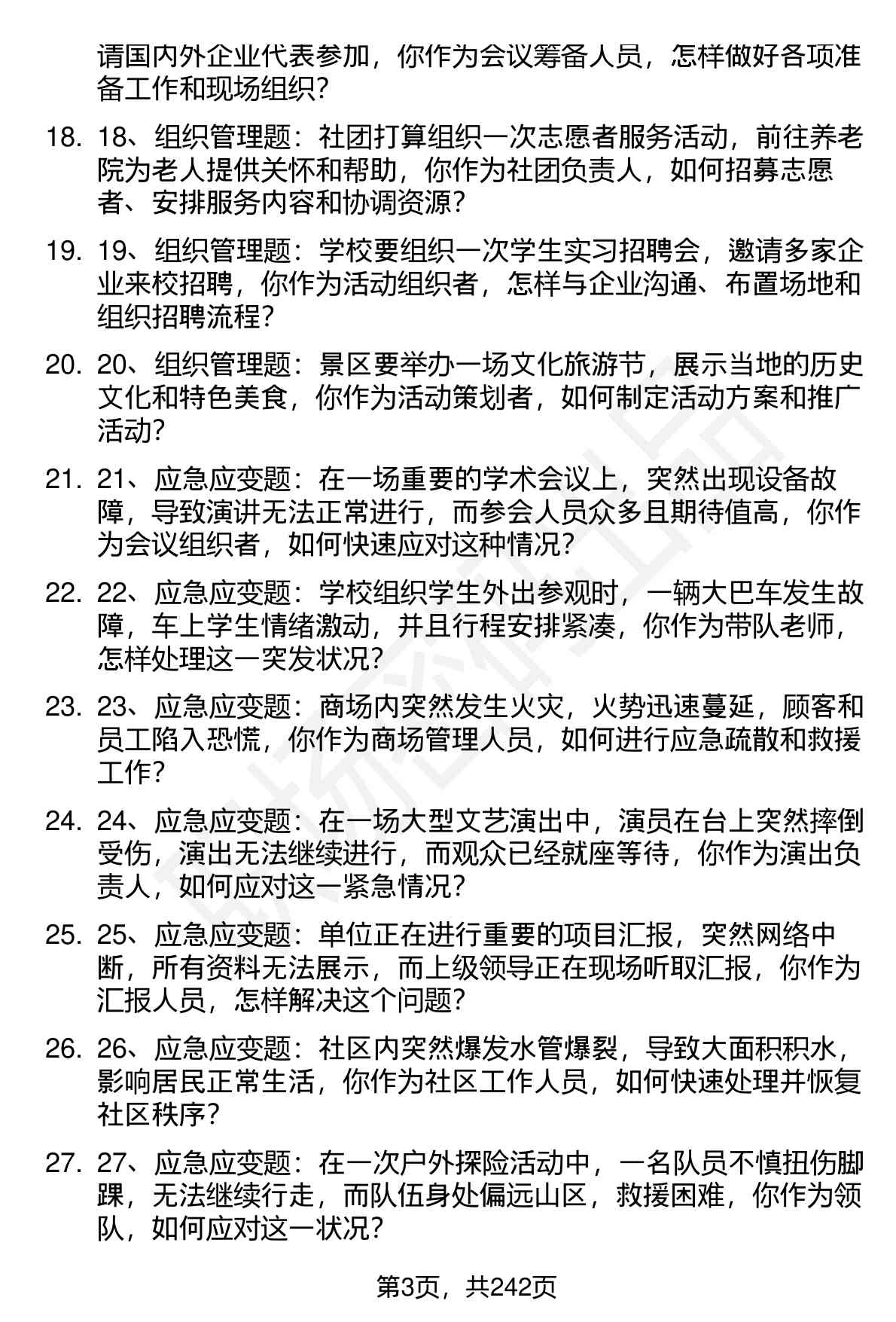 请国内外企业代表参加，你作为会议筹备人员，怎样做好各项准备工作和现场组织?

18. 18、组织管理题：社团打算组织一次志愿者服务活动，前往养老院为老人提供关怀和帮助，你作为社团负责人，如何招募志愿者、安排服务内容和协调资源?

19. 19、组织管理题：学校要组织一次学生实习招聘会，邀请多家企业来校招聘，你作为活动组织者，怎样与企业沟通、布置场地和组织招聘流程?

20. 20、组织管理题：景区要举办一场文化旅游节，展示当地的历史文化和特色美食，你作为活动策划者，如何制定活动方案和推广活动?

21. 21、应急应变题：在一场重要的学术会议上，突然出现设备故障，导致演讲无法正常进行，而参会人员众多且期待值高，你作为会议组织者，如何快速应对这种情况?

22. 22、应急应变题：学校组织学生外出参观时，一辆大巴车发生故障，车上学生情绪激动，并且行程安排紧凑，你作为带队老师，怎样处理这一突发状况?

23. 23、应急应变题：商场内突然发生火灾，火势迅速蔓延，顾客和员工陷入恐慌，你作为商场管理人员，如何进行应急疏散和救援工作?

24. 24、应急应变题：在一场大型文艺演出中，演员在台上突然摔倒受伤，演出无法继续进行，而观众已经就座等待，你作为演出负责人，如何应对这一紧急情况?

25. 25、应急应变题：单位正在进行重要的项目汇报，突然网络中断，所有资料无法展示，而上级领导正在现场听取汇报，你作为汇报人员，怎样解决这个问题?

26. 26、应急应变题：社区内突然爆发水管爆裂，导致大面积积水，影响居民正常生活，你作为社区工作人员，如何快速处理并恢复社区秩序?

27. 27、应急应变题：在一次户外探险活动中，一名队员不慎扭伤脚踝，无法继续行走，而队伍身处偏远山区，救援困难，你作为领队，如何应对这一状况?

第3页，共242页